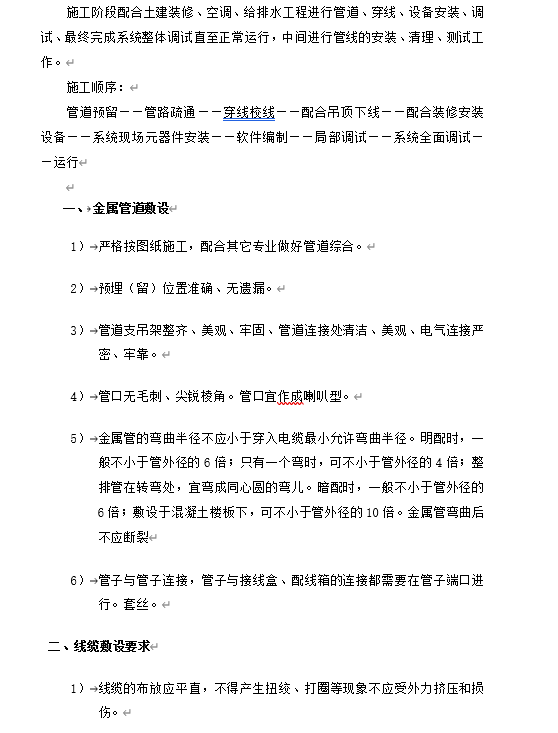 施工阶段配合土建装修、空调、给排水工程进行管道、穿线、设备安装、调试、最终完成系统整体调试直至正常运行，中间进行管线的安装、清理、测试工作。

施工顺序：

管道预留——管路疏通——穿线校线——配合吊顶下线——配合装修安装设备——系统现场元器件安装——软件编制——局部调试——系统全面调试——运行

一、金属管道敷设

1）严格按图纸施工，配合其它专业做好管道综合。

2）预埋（留）位置准确、无遗漏。

3）管道支吊架整齐、美观、牢固、管道连接处清洁、美观、电气连接严密、牢靠。

4）管口无毛刺、尖锐棱角。管口宜作成喇叭型。

5）金属管的弯曲半径不应小于穿入电缆最小允许弯曲半径。明配时，一般不小于管外径的 6 倍；只有一个弯时，可不小于管外径的 4 倍；整排管在转弯处，宜弯成同心圆的弯儿。暗配时，一般不小于管外径的 6 倍；敷设于混凝土楼板下，可不小于管外径的 10 倍。金属管弯曲后不应断裂

6）管子与管子连接，管子与接线盒、配线箱的连接都需要在管子端口进行。套丝。

二、线缆敷设要求

1）线缆的布放应平直，不得产生扭绞、打圈等现象不应受外力挤压和损伤。